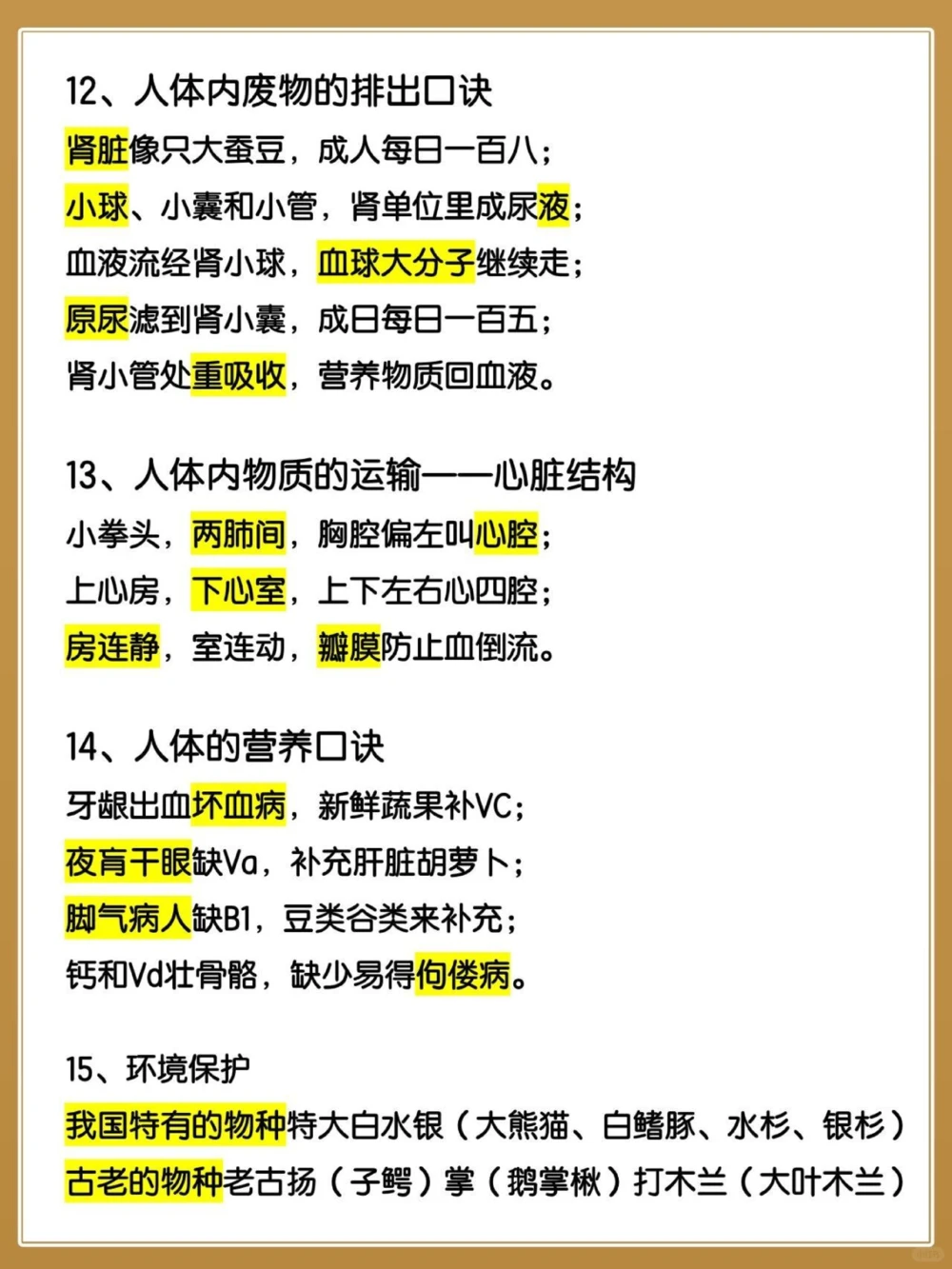 12、人体内废物的排出口诀
肾脏像只大蚕豆，成人每日一百八；
小球、小囊和小管，肾单位里成尿液；
血液流经肾小球，血球大分子继续走；
原尿滤到肾小囊，成日每日一百五；
肾小管处重吸收，营养物质回血液。

13、人体内物质的运输——心脏结构
小拳头，两肺间，胸腔偏左叫心腔；
上心房，下心室，上下左右心四腔；
房连静，室连动，瓣膜防止血倒流。

14、人体的营养口诀
牙龈出血坏血病，新鲜蔬果补VC；
夜盲干眼缺Va，补充肝脏胡萝卜；
脚气病人缺B1，豆类谷类来补充；
钙和Vd壮骨骼，缺少易得佝偻病。

15、环境保护
我国特有的物种特大白水银（大熊猫、白鳍豚、水杉、银杉）
古老的物种老古扬（子鳄）掌（鹅掌楸）打木兰（大叶木兰）